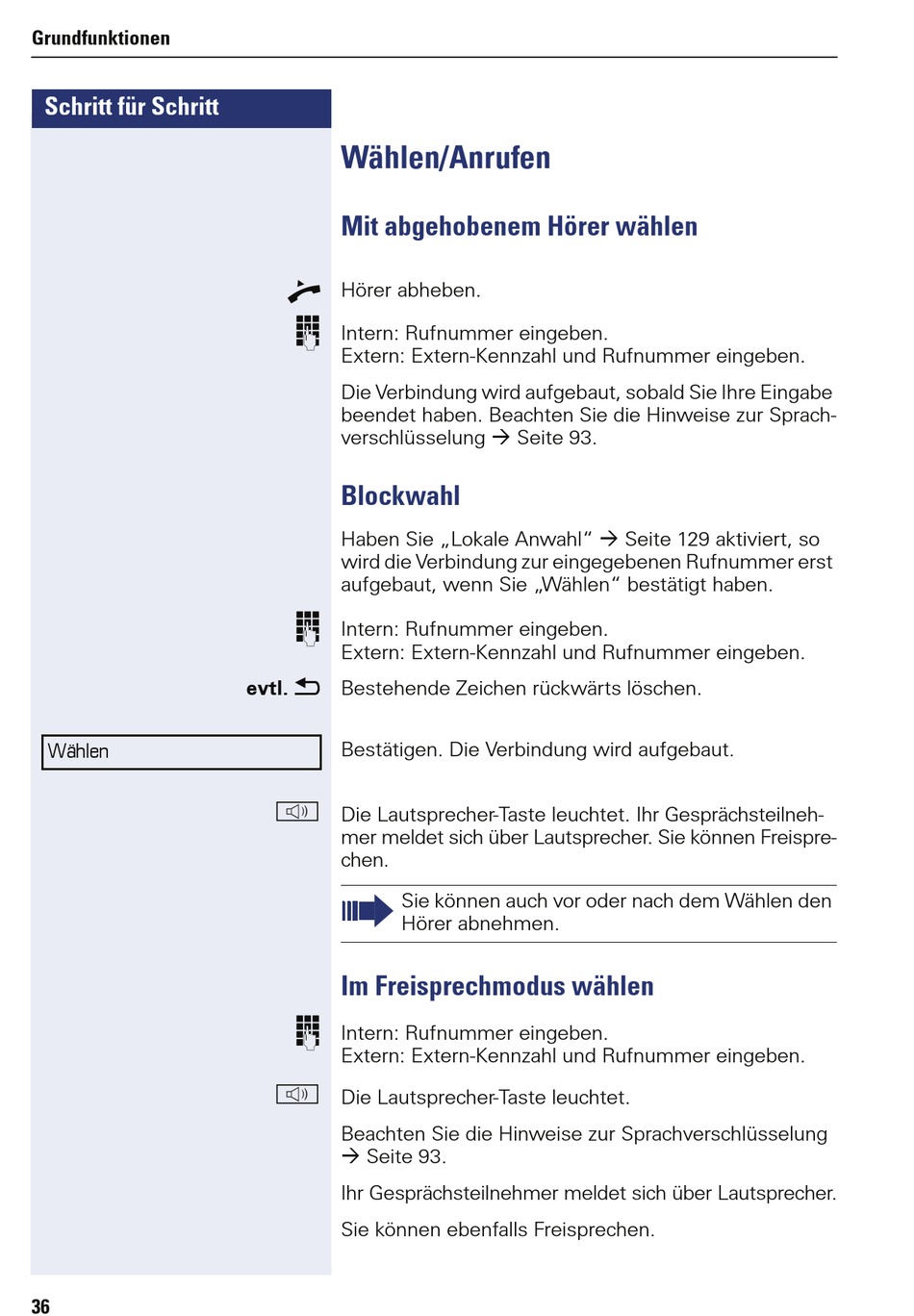 Grundfunktionen

Schritt für Schritt

Wählen/Anrufen

Mit abgehobenem Hörer wählen

Hörer abheben.

Intern: Rufnummer eingeben.
Extern: Extern-Kennzahl und Rufnummer eingeben.

Die Verbindung wird aufgebaut, sobald Sie Ihre Eingabe beendet haben. Beachten Sie die Hinweise zur Sprachverschlüsselung → Seite 93.

Blockwahl

Haben Sie „Lokale Anwahl“ → Seite 129 aktiviert, so wird die Verbindung zur eingegebenen Rufnummer erst aufgebaut, wenn Sie „Wählen“ bestätigt haben.

Intern: Rufnummer eingeben.
Extern: Extern-Kennzahl und Rufnummer eingeben.

evtl. Bestehende Zeichen rückwärts löschen.

Wählen

Bestätigen. Die Verbindung wird aufgebaut.

Die Lautsprecher-Taste leuchtet. Ihr Gesprächsteilnehmer meldet sich über Lautsprecher. Sie können Freisprechen.

Sie können auch vor oder nach dem Wählen den Hörer abnehmen.

Im Freisprechmodus wählen

Intern: Rufnummer eingeben.
Extern: Extern-Kennzahl und Rufnummer eingeben.

Die Lautsprecher-Taste leuchtet.

Beachten Sie die Hinweise zur Sprachverschlüsselung → Seite 93.

Ihr Gesprächsteilnehmer meldet sich über Lautsprecher.

Sie können ebenfalls Freisprechen.

36